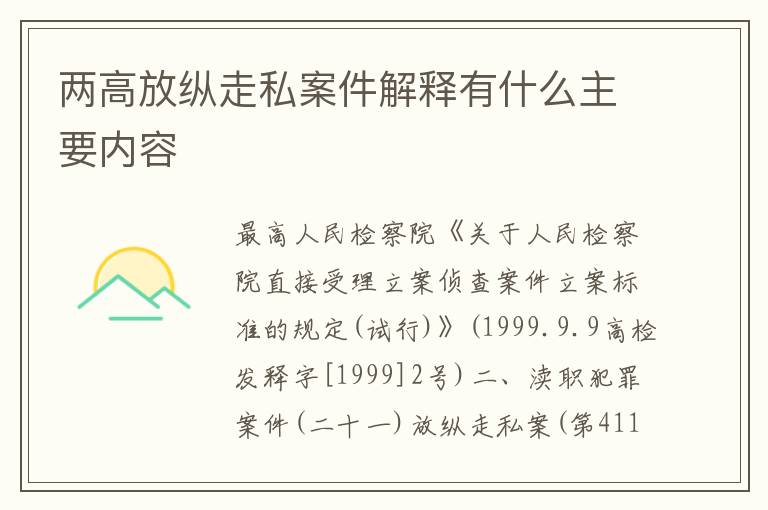 两高放纵走私案件解释有什么主要内容

最高人民检察院《关于人民检察院直接受理立案侦查案件立案标准的规定(试行)》(1999.9.9高检发释字[1999]2号)二、渎职犯罪案件(二十一)放纵走私案(第411